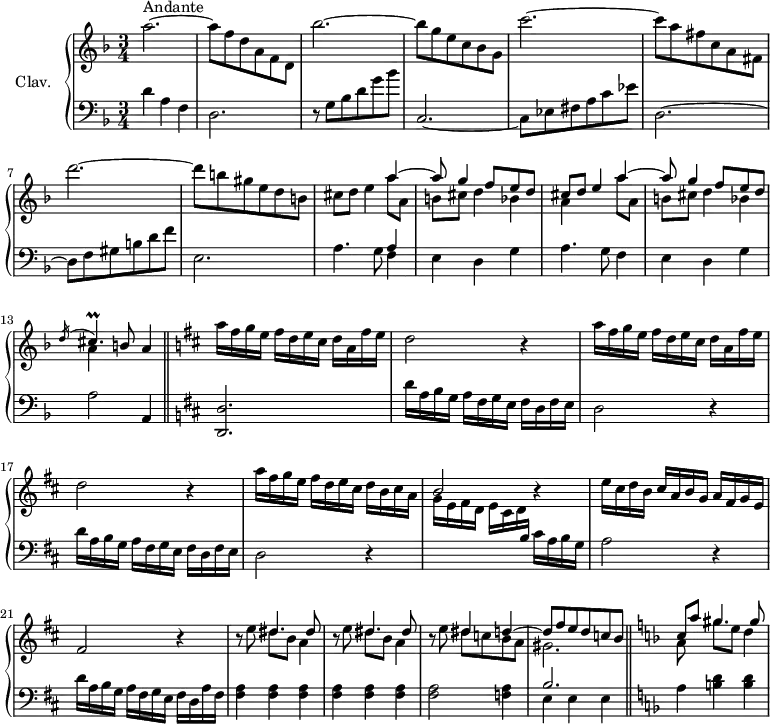 Andante

Clav.

7

13

17

21